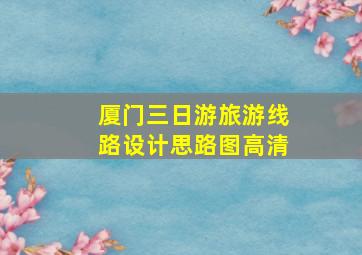 厦门三日游旅游线路设计思路图高清